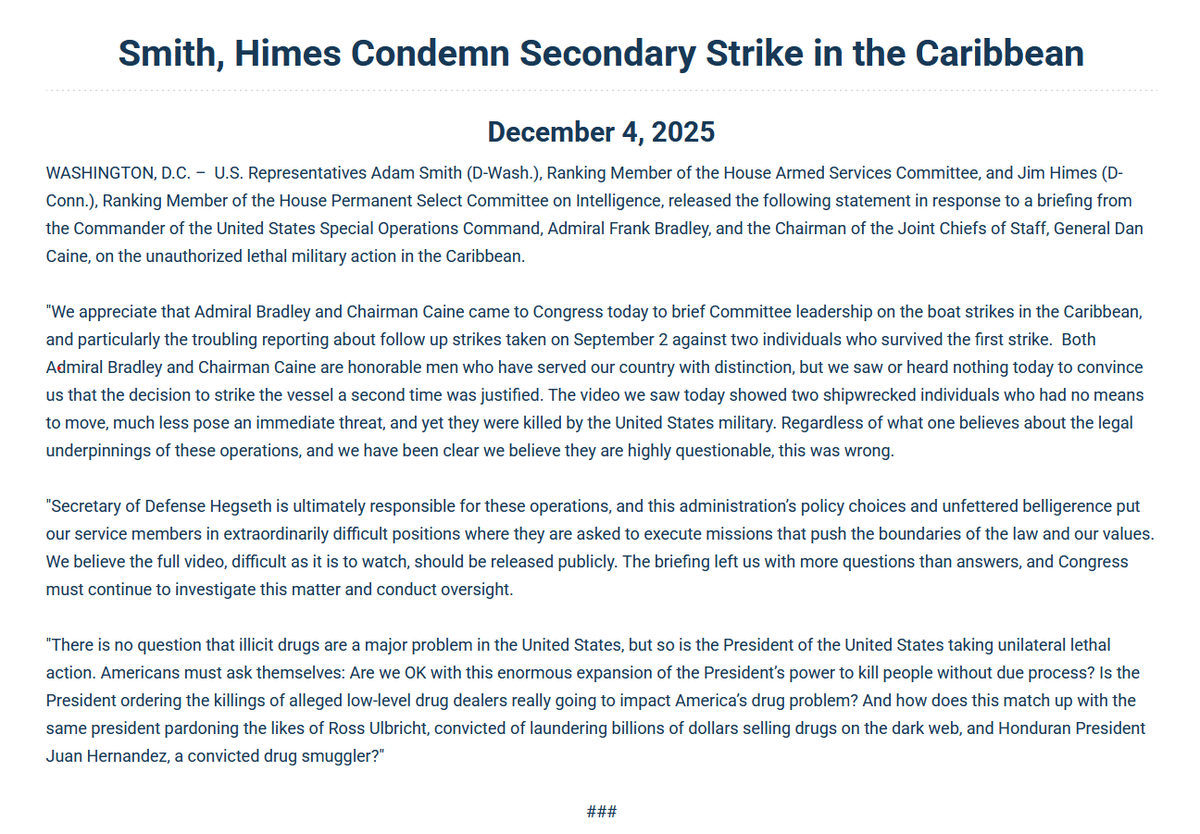 Smith, Himes Condemn Secondary Strike in the Caribbean

December 4, 2025

WASHINGTON, D.C. – U.S. Representatives Adam Smith (D-Wash.), Ranking Member of the House Armed Services Committee, and Jim Himes (D-Conn.), Ranking Member of the House Permanent Select Committee on Intelligence, released the following statement in response to a briefing from the Commander of the United States Special Operations Command, Admiral Frank Bradley, and the Chairman of the Joint Chiefs of Staff, General Dan Caine, on the unauthorized lethal military action in the Caribbean.

"We appreciate that Admiral Bradley and Chairman Caine came to Congress today to brief Committee leadership on the boat strikes in the Caribbean, and particularly the troubling reporting about follow up strikes taken on September 2 against two individuals who survived the first strike. Both Admiral Bradley and Chairman Caine are honorable men who have served our country with distinction, but we saw or heard nothing today to convince us that the decision to strike the vessel a second time was justified. The video we saw today showed two shipwrecked individuals who had no means to move, much less pose an immediate threat, and yet they were killed by the United States military. Regardless of what one believes about the legal underpinnings of these operations, and we have been clear we believe they are highly questionable, this was wrong.

"Secretary of Defense Hegseth is ultimately responsible for these operations, and this administration's policy choices and unfettered belligerence put our service members in extraordinarily difficult positions where they are asked to execute missions that push the boundaries of the law and our values. We believe the full video, difficult as it is to watch, should be released publicly. The briefing left us with more questions than answers, and Congress must continue to investigate this matter and conduct oversight.

"There is no question that illicit drugs are a major problem in the United States, but so is the President of the United States taking unilateral lethal action. Americans must ask themselves: Are we OK with this enormous expansion of the President's power to kill people without due process? Is the President ordering the killings of alleged low-level drug dealers really going to impact America's drug problem? And how does this match up with the same president pardoning the likes of Ross Ulbricht, convicted of laundering billions of dollars selling drugs on the dark web, and Honduran President Juan Hernandez, a convicted drug smuggler?"

###